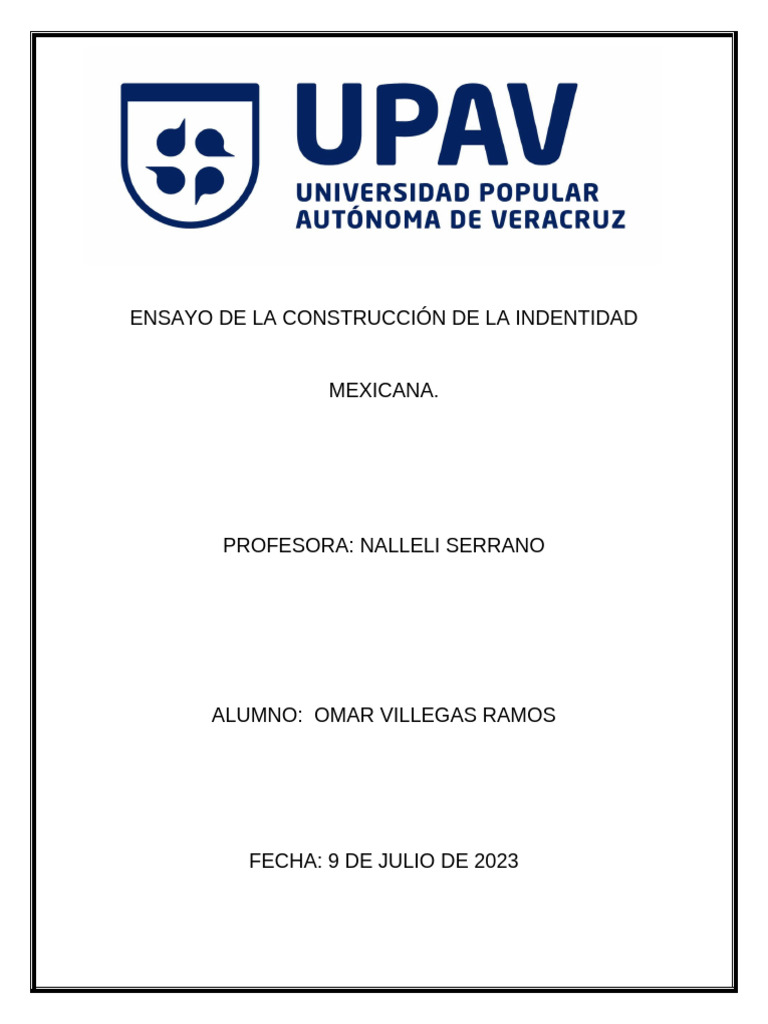 UPAV
UNIVERSIDAD POPULAR
AUTÓNOMA DE VERACRUZ

ENSAYO DE LA CONSTRUCCIÓN DE LA INDENTIDAD

MEXICANA.

PROFESORA: NALLELI SERRANO

ALUMNO: OMAR VILLEGAS RAMOS

FECHA: 9 DE JULIO DE 2023